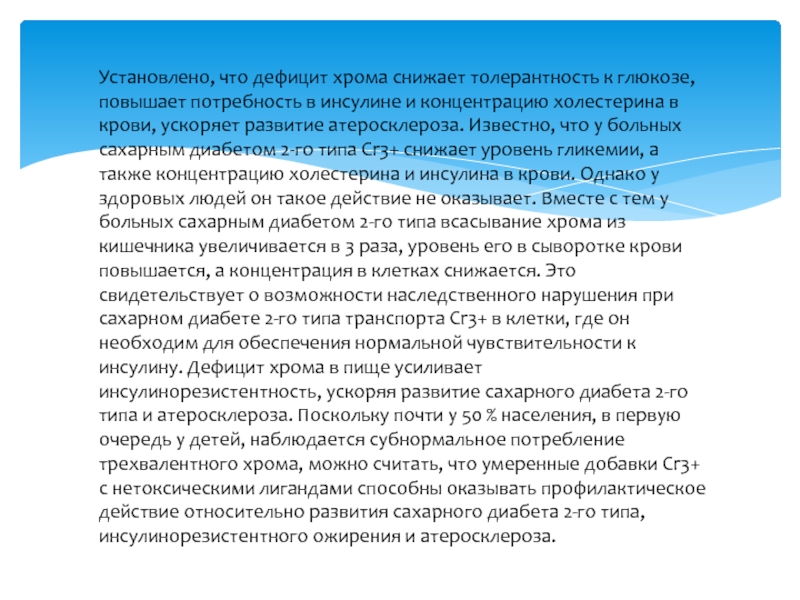 Установлено, что дефицит хрома снижает толерантность к глюкозе, повышает потребность в инсулине и концентрацию холестерина в крови, ускоряет развитие атеросклероза. Известно, что у больных сахарным диабетом 2-го типа Cr3+ снижает уровень гликемии, а также концентрацию холестерина и инсулина в крови. Однако у здоровых людей он такое действие не оказывает. Вместе с тем у больных сахарным диабетом 2-го типа всасывание хрома из кишечника увеличивается в 3 раза, уровень его в сыворотке крови повышается, а концентрация в клетках снижается. Это свидетельствует о возможности наследственного нарушения при сахарном диабете 2-го типа транспорта Cr3+ в клетки, где он необходим для обеспечения нормальной чувствительности к инсулину. Дефицит хрома в пище усиливает инсулинорезистентность, ускоряя развитие сахарного диабета 2-го типа и атеросклероза. Поскольку почти у 50 % населения, в первую очередь у детей, наблюдается субнормальное потребление трехвалентного хрома, можно считать, что умеренные добавки Cr3+ с нетоксическими лигандами способны оказывать профилактическое действие относительно развития сахарного диабета 2-го типа, инсулинорезистентного ожирения и атеросклероза.